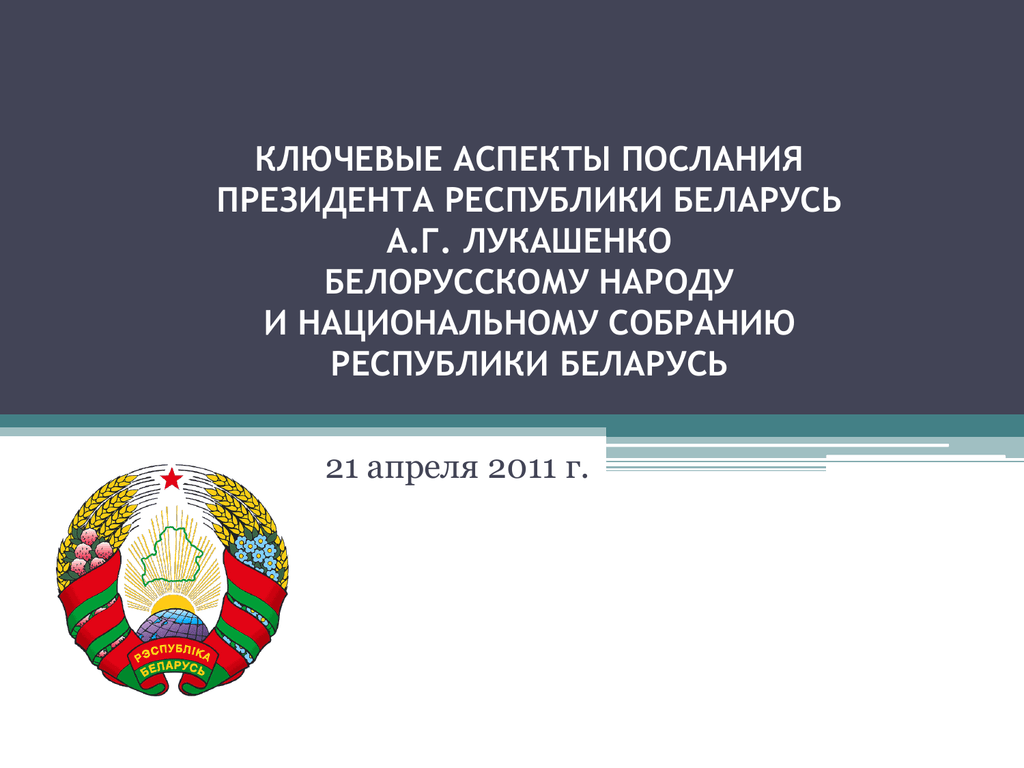 КЛЮЧЕВЫЕ АСПЕКТЫ ПОСЛАНИЯ ПРЕЗИДЕНТА РЕСПУБЛИКИ БЕЛАРУСЬ А.Г. ЛУКАШЕНКО БЕЛОРУССКОМУ НАРОДУ И НАЦИОНАЛЬНОМУ СОБРАНИЮ РЕСПУБЛИКИ БЕЛАРУСЬ

21 апреля 2011 г.

РЭСПУБЛІКА БЕЛАРУСЬ